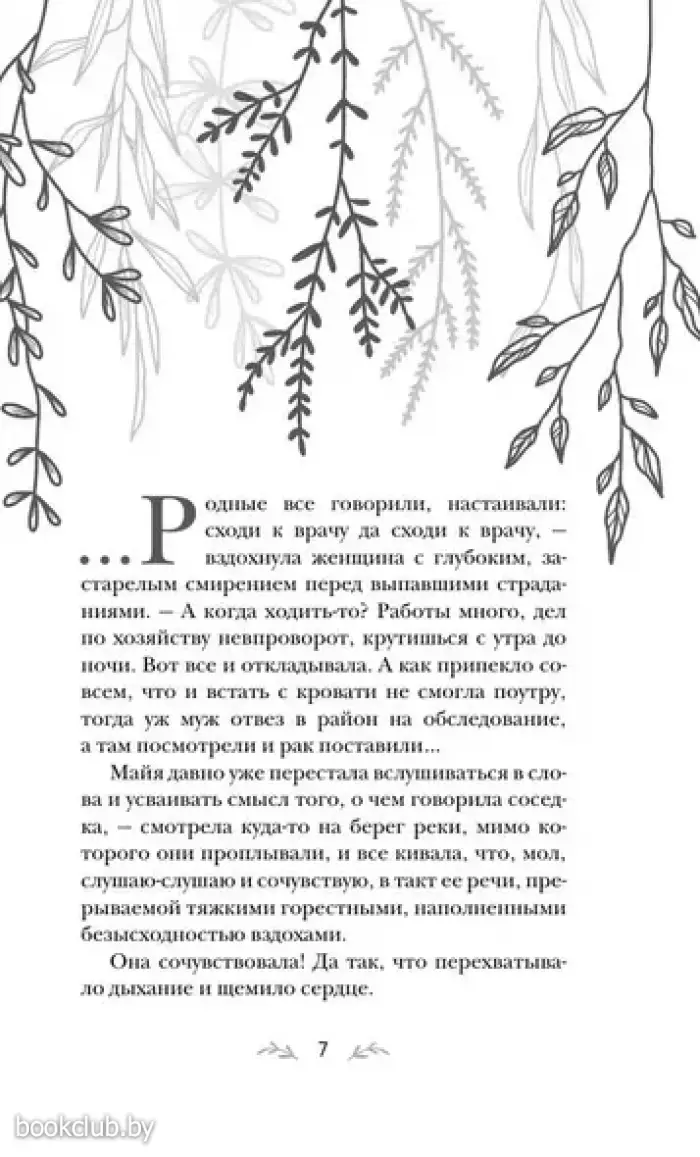 ...Родные все говорили, настаивали: сходи к врачу да сходи к врачу, – вздохнула женщина с глубоким, застарелым смирением перед выпавшими страданиями. – А когда ходить-то? Работы много, дел по хозяйству невпроворот, крутишься с утра до ночи. Вот все и откладывала. А как припекло совсем, что и встать с кровати не смогла поутру, тогда уж муж отвез в район на обследование, а там посмотрели и рак поставили...

Майя давно уже перестала вслушиваться в слова и усваивать смысл того, о чем говорила соседка, – смотрела куда-то на берег реки, мимо которого они проплывали, и все кивала, что, мол, слушаю-слушаю и сочувствую, в такт ее речи, прерываемой тяжкими горестными, наполненными безысходностью вздохами.

Она сочувствовала! Да так, что перехватывало дыхание и щемило сердце.

7

bookclub.by